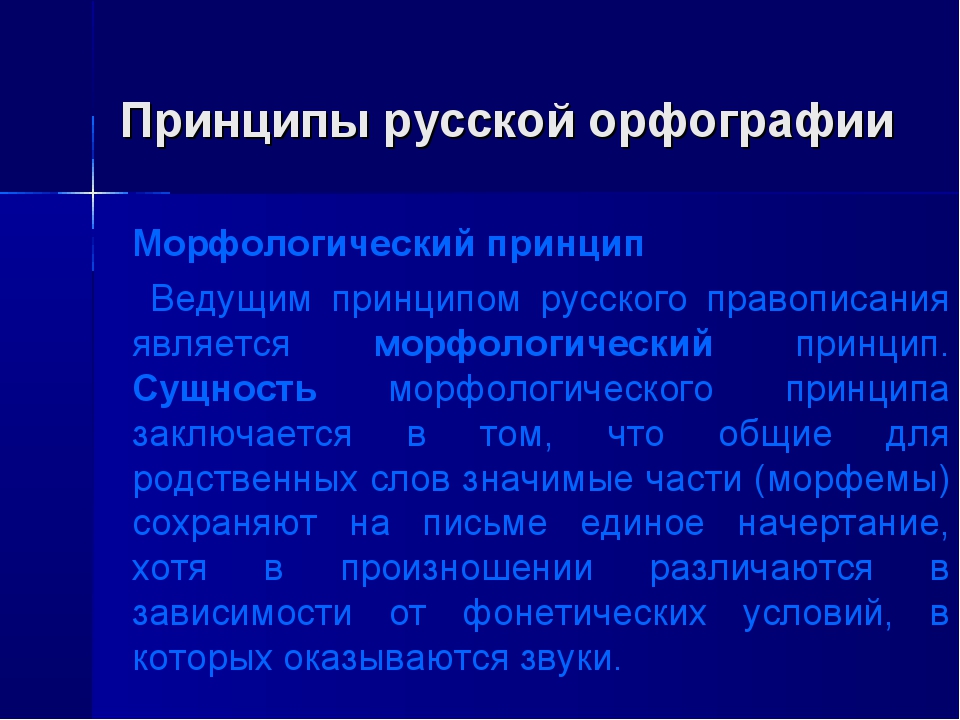 Принципы русской орфографии

Морфологический принцип

Ведущим принципом русского правописания является морфологический принцип. Сущность морфологического принципа заключается в том, что общие для родственных слов значимые части (морфемы) сохраняют на письме единое начертание, хотя в произношении различаются в зависимости от фонетических условий, в которых оказываются звуки.